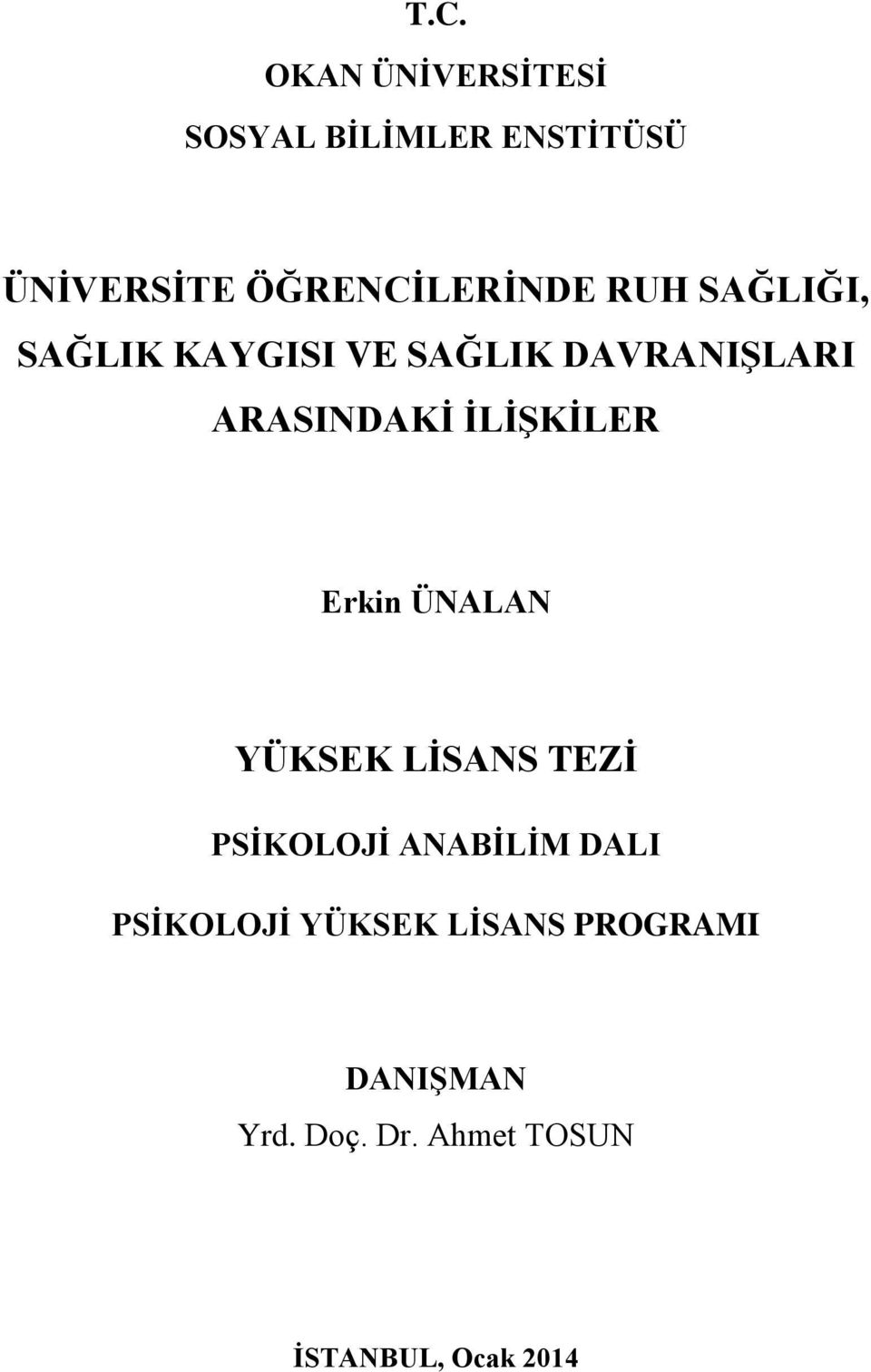 T.C.

OKAN ÜNİVERSİTESİ

SOSYAL BİLİMLER ENSTİTÜSÜ

ÜNİVERSİTE ÖĞRENCİLERİNDE RUH SAĞLIĞI, SAĞLIK KAYGISI VE SAĞLIK DAVRANIŞLARI ARASINDAKİ İLİŞKİLER

Erkin ÜNALAN

YÜKSEK LİSANS TEZİ

PSİKOLOJİ ANABİLİM DALI

PSİKOLOJİ YÜKSEK LİSANS PROGRAMI

DANIŞMAN

Yrd. Doç. Dr. Ahmet TOSUN

İSTANBUL, Ocak 2014